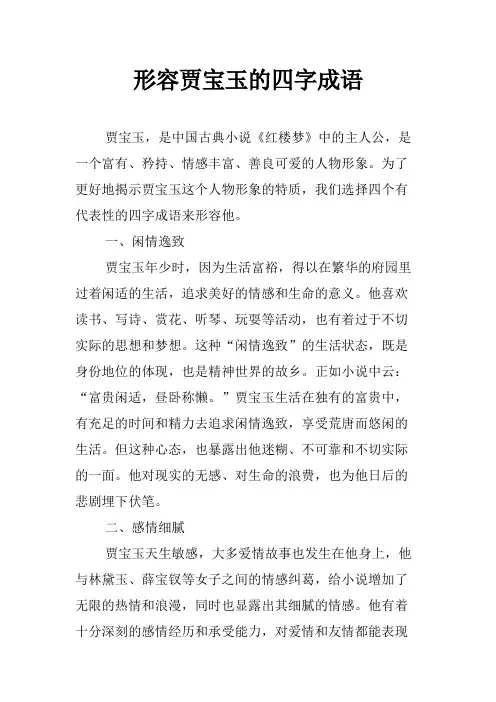 形容贾宝玉的四字成语

贾宝玉，是中国古典小说《红楼梦》中的主人公，是一个富有、矜持、情感丰富、善良可爱的人物形象。为了更好地揭示贾宝玉这个人物形象的特质，我们选择四个有代表性的四字成语来形容他。

一、闲情逸致

贾宝玉年少时，因为生活富裕，得以在繁华的府园里过着闲适的生活，追求美好的情感和生命的意义。他喜欢读书、写诗、赏花、听琴、玩耍等活动，也有着过于不切实际的思想和梦想。这种“闲情逸致”的生活状态，既是身份地位的体现，也是精神世界的故乡。正如小说中云：“富贵闲适，昼卧称懒。”贾宝玉生活在独有的富贵中，有充足的时间和精力去追求闲情逸致，享受荒唐而悠闲的生活。但这种心态，也暴露出他迷糊、不可靠和不切实际的一面。他对现实的无感、对生命的浪费，也为他日后的悲剧埋下伏笔。

二、感情细腻

贾宝玉天生敏感，大多爱情故事也发生在他身上，他与林黛玉、薛宝钗等女子之间的情感纠葛，给小说增加了无限的热情和浪漫，同时也显露出其细腻的情感。他有着十分深刻的感情经历和承受能力，对爱情和友情都能表现